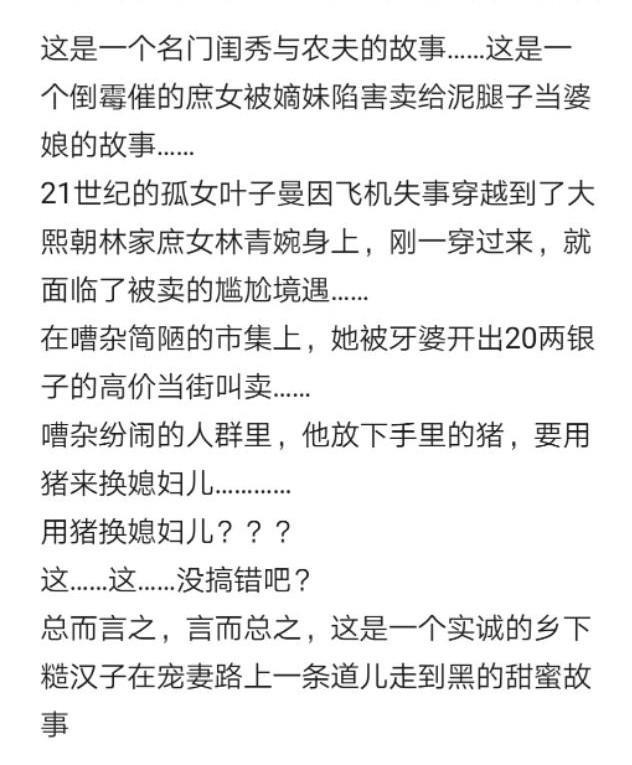 这是一个名门闺秀与农夫的故事……这是一个倒霉催的庶女被嫡妹陷害卖给泥腿子当婆娘的故事……
21世纪的孤女叶子曼因飞机失事穿越到了大熙朝林家庶女林青婉身上，刚一穿过来，就面临了被卖的尴尬境遇……
在嘈杂简陋的市集上，她被牙婆开出20两银子的高价当街叫卖……
嘈杂纷闹的人群里，他放下手里的猪，要用猪来换媳妇儿…………
用猪换媳妇儿？？？
这……这……没搞错吧？
总而言之，言而总之，这是一个实诚的乡下糙汉子在宠妻路上一条道儿走到黑的甜蜜故事